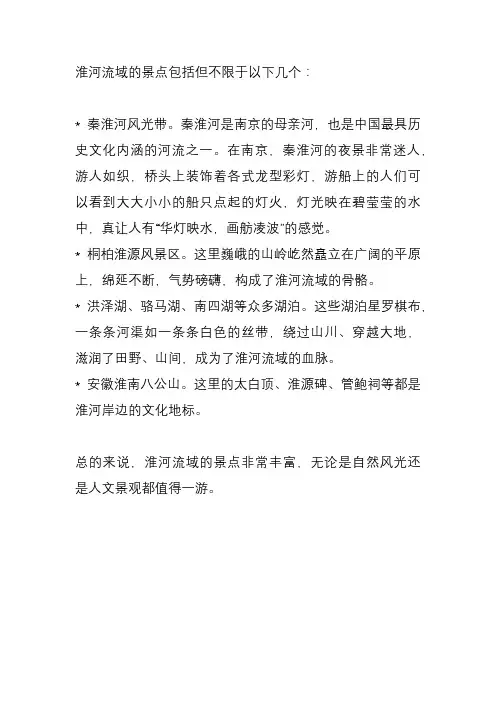 淮河流域的景点包括但不限于以下几个：

* 秦淮河风光带。秦淮河是南京的母亲河，也是中国最具历史文化内涵的河流之一。在南京，秦淮河的夜景非常迷人，游人如织，桥头上装饰着各式龙型彩灯，游船上的人们可以看到大大小小的船只点起的灯火，灯光映在碧莹莹的水中，真让人有“华灯映水，画舫凌波”的感觉。
* 桐柏淮源风景区。这里巍峨的山岭屹然矗立在广阔的平原上，绵延不断，气势磅礴，构成了淮河流域的骨骼。
* 洪泽湖、骆马湖、南四湖等众多湖泊。这些湖泊星罗棋布，一条条河渠如一条条白色的丝带，绕过山川、穿越大地，滋润了田野、山间，成为了淮河流域的血脉。
* 安徽淮南八公山。这里的太白顶、淮源碑、管鲍祠等都是淮河岸边的文化地标。

总的来说，淮河流域的景点非常丰富，无论是自然风光还是人文景观都值得一游。